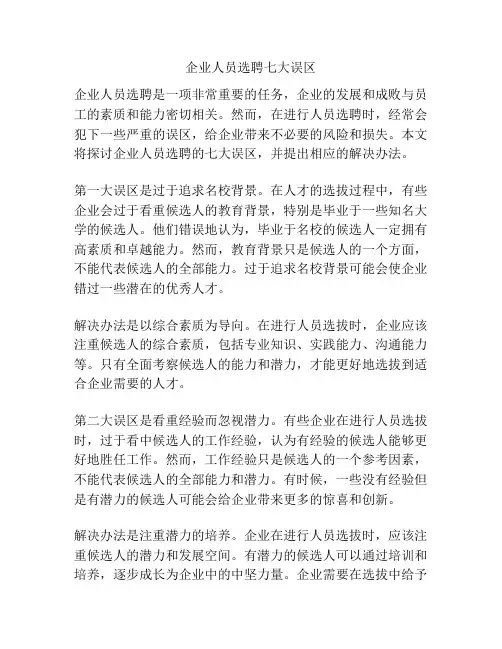 企业人员选聘七大误区

企业人员选聘是一项非常重要的任务，企业的发展和成败与员工的素质和能力密切相关。然而，在进行人员选聘时，经常会犯下一些严重的误区，给企业带来不必要的风险和损失。本文将探讨企业人员选聘的七大误区，并提出相应的解决办法。

第一大误区是过于追求名校背景。在人才的选拔过程中，有些企业会过于看重候选人的教育背景，特别是毕业于一些知名大学的候选人。他们错误地认为，毕业于名校的候选人一定拥有高素质和卓越能力。然而，教育背景只是候选人的一个方面，不能代表候选人的全部能力。过于追求名校背景可能会使企业错过一些潜在的优秀人才。

解决办法是以综合素质为导向。在进行人员选拔时，企业应该注重候选人的综合素质，包括专业知识、实践能力、沟通能力等。只有全面考察候选人的能力和潜力，才能更好地选拔到适合企业需要的人才。

第二大误区是看重经验而忽视潜力。有些企业在进行人员选拔时，过于看中候选人的工作经验，认为有经验的候选人能够更好地胜任工作。然而，工作经验只是候选人的一个参考因素，不能代表候选人的全部能力和潜力。有时候，一些没有经验但是有潜力的候选人可能会给企业带来更多的惊喜和创新。

解决办法是注重潜力的培养。企业在进行人员选拔时，应该注重候选人的潜力和发展空间。有潜力的候选人可以通过培训和培养，逐步成长为企业中的中坚力量。企业需要在选拔中给予